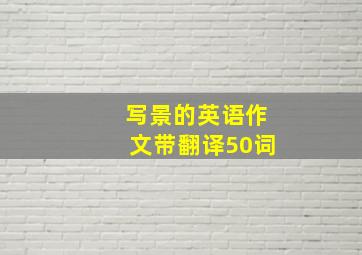 写景的英语作文带翻译50词